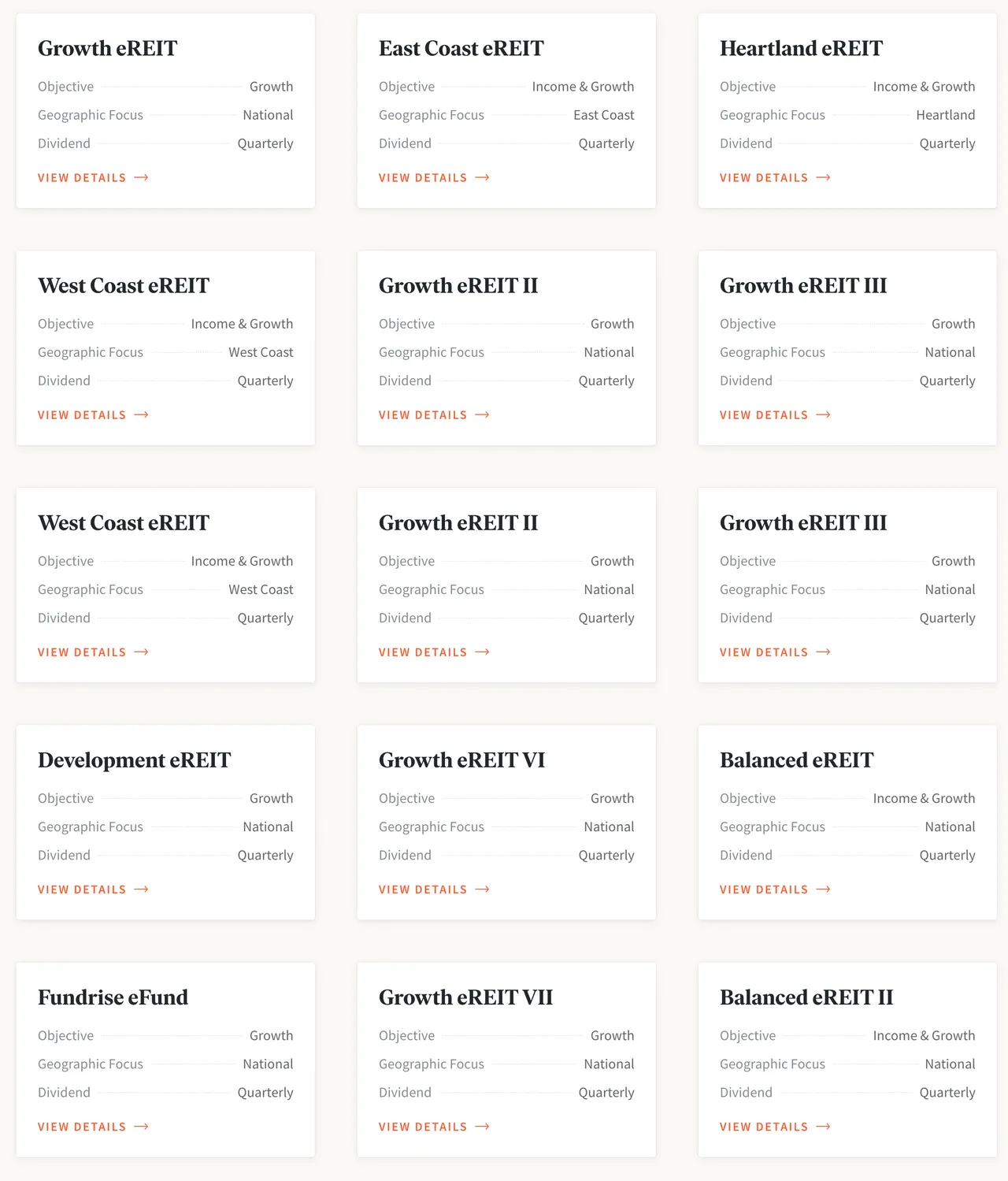 Growth eREIT

Objective Growth
Geographic Focus National
Dividend Quarterly

VIEW DETAILS →

East Coast eREIT

Objective Income & Growth
Geographic Focus East Coast
Dividend Quarterly

VIEW DETAILS →

Heartland eREIT

Objective Income & Growth
Geographic Focus Heartland
Dividend Quarterly

VIEW DETAILS →

West Coast eREIT

Objective Income & Growth
Geographic Focus West Coast
Dividend Quarterly

VIEW DETAILS →

Growth eREIT II

Objective Growth
Geographic Focus National
Dividend Quarterly

VIEW DETAILS →

Growth eREIT III

Objective Growth
Geographic Focus National
Dividend Quarterly

VIEW DETAILS →

West Coast eREIT

Objective Income & Growth
Geographic Focus West Coast
Dividend Quarterly

VIEW DETAILS →

Growth eREIT II

Objective Growth
Geographic Focus National
Dividend Quarterly

VIEW DETAILS →

Growth eREIT III

Objective Growth
Geographic Focus National
Dividend Quarterly

VIEW DETAILS →

Development eREIT

Objective Growth
Geographic Focus National
Dividend Quarterly

VIEW DETAILS →

Growth eREIT VI

Objective Growth
Geographic Focus National
Dividend Quarterly

VIEW DETAILS →

Balanced eREIT

Objective Income & Growth
Geographic Focus National
Dividend Quarterly

VIEW DETAILS →

Fundrise eFund

Objective Growth
Geographic Focus National
Dividend Quarterly

VIEW DETAILS →

Growth eREIT VII

Objective Growth
Geographic Focus National
Dividend Quarterly

VIEW DETAILS →

Balanced eREIT II

Objective Income & Growth
Geographic Focus National
Dividend Quarterly

VIEW DETAILS →